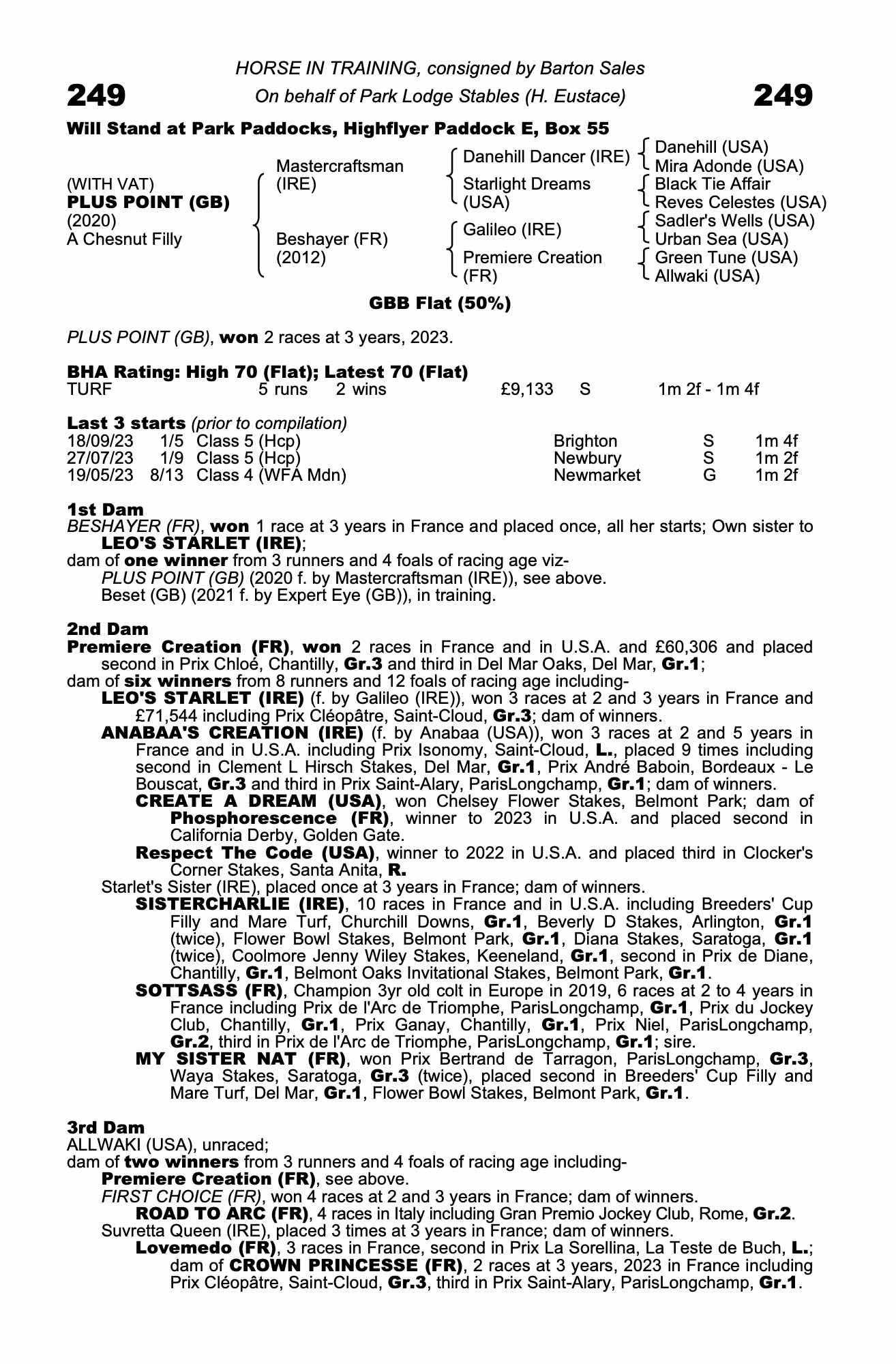 HORSE IN TRAINING, consigned by Barton Sales

249 On behalf of Park Lodge Stables (H. Eustace) 249

Will Stand at Park Paddocks, Highflyer Paddock E, Box 55

(WITH VAT)
PLUS POINT (GB)
(2020)
A Chesnut Filly

Mastercraftsman (IRE)
Beshayer (FR) (2012)

Danehill Dancer (IRE)
Starlight Dreams (USA)
Galileo (IRE)
Premiere Creation (FR)

Danehill (USA)
Mira Adonde (USA)
Black Tie Affair
Reves Celestes (USA)
Sadler's Wells (USA)
Urban Sea (USA)
Green Tune (USA)
Allwaki (USA)

GBB Flat (50%)

PLUS POINT (GB), won 2 races at 3 years, 2023.

BHA Rating: High 70 (Flat); Latest 70 (Flat)

| TURF | 5 runs | 2 wins | £9,133 | S | 1m 2f - 1m 4f |
|---|---|---|---|---|---|

Last 3 starts (prior to compilation)

| 18/09/23 | 1/5 | Class 5 (Hcp) | Brighton | S | 1m 4f |
|---|---|---|---|---|---|
| 27/07/23 | 1/9 | Class 5 (Hcp) | Newbury | S | 1m 2f |
| 19/05/23 | 8/13 | Class 4 (WFA Mdn) | Newmarket | G | 1m 2f |

1st Dam
BESHAYER (FR), won 1 race at 3 years in France and placed once, all her starts; Own sister to LEO'S STARLET (IRE);
dam of one winner from 3 runners and 4 foals of racing age viz-
PLUS POINT (GB) (2020 f. by Mastercraftsman (IRE)), see above.
Beset (GB) (2021 f. by Expert Eye (GB)), in training.

2nd Dam
Premiere Creation (FR), won 2 races in France and in U.S.A. and £60,306 and placed second in Prix Chloé, Chantilly, Gr.3 and third in Del Mar Oaks, Del Mar, Gr.1;
dam of six winners from 8 runners and 12 foals of racing age including-
LEO'S STARLET (IRE) (f. by Galileo (IRE)), won 3 races at 2 and 3 years in France and £71,544 including Prix Cléopâtre, Saint-Cloud, Gr.3; dam of winners.
ANABAA'S CREATION (IRE) (f. by Anabaa (USA)), won 3 races at 2 and 5 years in France and in U.S.A. including Prix Isonomy, Saint-Cloud, L., placed 9 times including second in Clement L Hirsch Stakes, Del Mar, Gr.1, Prix André Baboin, Bordeaux - Le Bouscat, Gr.3 and third in Prix Saint-Alary, ParisLongchamp, Gr.1; dam of winners.
CREATE A DREAM (USA), won Chelsey Flower Stakes, Belmont Park; dam of Phosphorescence (FR), winner to 2023 in U.S.A. and placed second in California Derby, Golden Gate.
Respect The Code (USA), winner to 2022 in U.S.A. and placed third in Clocker's Corner Stakes, Santa Anita, R.
Starlet's Sister (IRE), placed once at 3 years in France; dam of winners.
SISTERCHARLIE (IRE), 10 races in France and in U.S.A. including Breeders' Cup Filly and Mare Turf, Churchill Downs, Gr.1, Beverly D Stakes, Arlington, Gr.1 (twice), Flower Bowl Stakes, Belmont Park, Gr.1, Diana Stakes, Saratoga, Gr.1 (twice), Coolmore Jenny Wiley Stakes, Keeneland, Gr.1, second in Prix de Diane, Chantilly, Gr.1, Belmont Oaks Invitational Stakes, Belmont Park, Gr.1.
SOTTSASS (FR), Champion 3yr old colt in Europe in 2019, 6 races at 2 to 4 years in France including Prix de l'Arc de Triomphe, ParisLongchamp, Gr.1, Prix du Jockey Club, Chantilly, Gr.1, Prix Ganay, Chantilly, Gr.1, Prix Niel, ParisLongchamp, Gr.2, third in Prix de l'Arc de Triomphe, ParisLongchamp, Gr.1; sire.
MY SISTER NAT (FR), won Prix Bertrand de Tarragon, ParisLongchamp, Gr.3, Waya Stakes, Saratoga, Gr.3 (twice), placed second in Breeders' Cup Filly and Mare Turf, Del Mar, Gr.1, Flower Bowl Stakes, Belmont Park, Gr.1.

3rd Dam
ALLWAKI (USA), unraced;
dam of two winners from 3 runners and 4 foals of racing age including-
Premiere Creation (FR), see above.
FIRST CHOICE (FR), won 4 races at 2 and 3 years in France; dam of winners.
ROAD TO ARC (FR), 4 races in Italy including Gran Premio Jockey Club, Rome, Gr.2.
Suvretta Queen (IRE), placed 3 times at 3 years in France; dam of winners.
Lovemedo (FR), 3 races in France, second in Prix La Sorellina, La Teste de Buch, L.; dam of CROWN PRINCESSE (FR), 2 races at 3 years, 2023 in France including Prix Cléopâtre, Saint-Cloud, Gr.3, third in Prix Saint-Alary, ParisLongchamp, Gr.1.